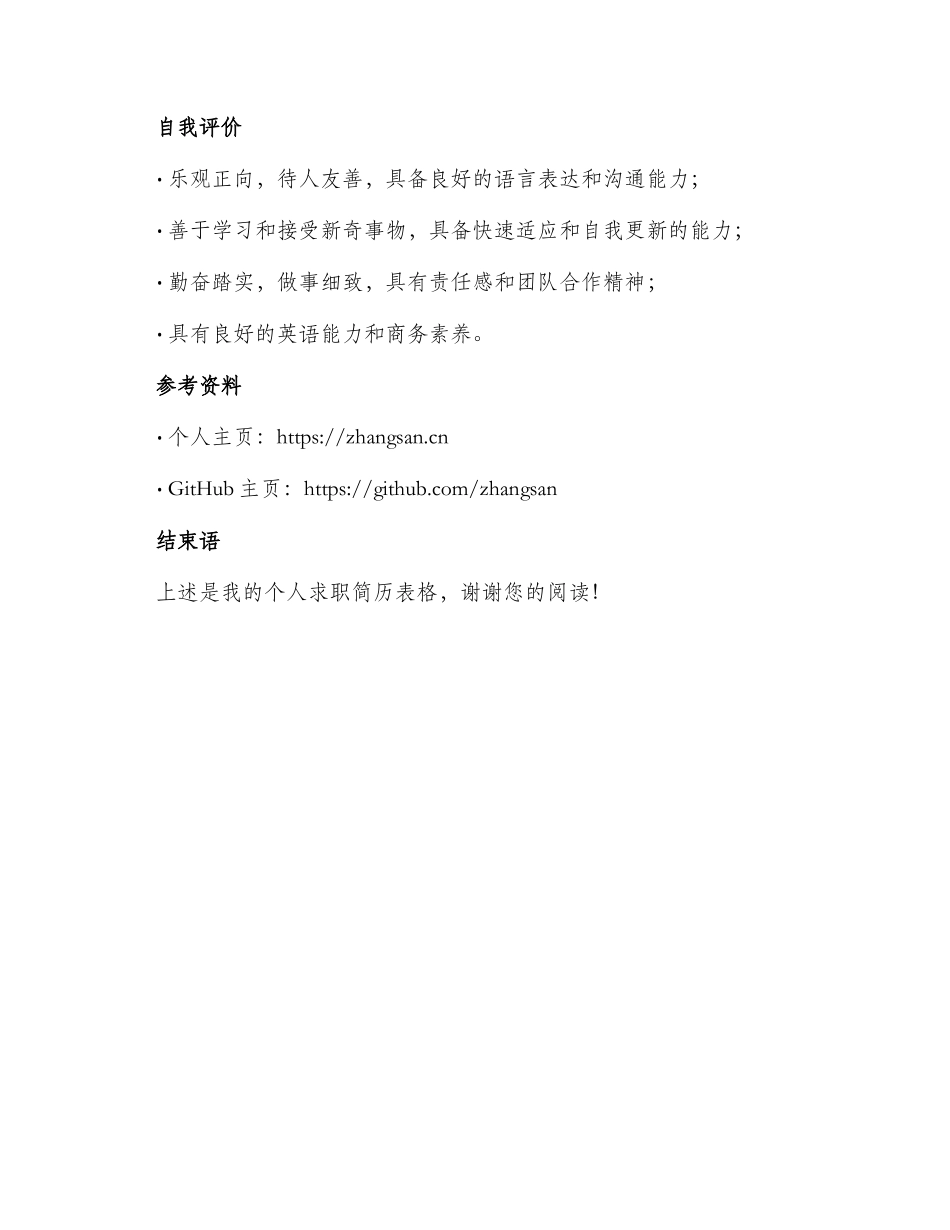 自我评价

· 乐观正向，待人友善，具备良好的语言表达和沟通能力；

· 善于学习和接受新奇事物，具备快速适应和自我更新的能力；

· 勤奋踏实，做事细致，具有责任感和团队合作精神；

· 具有良好的英语能力和商务素养。

参考资料

· 个人主页：https://zhangsan.cn

· GitHub 主页：https://github.com/zhangsan

结束语

上述是我的个人求职简历表格，谢谢您的阅读！